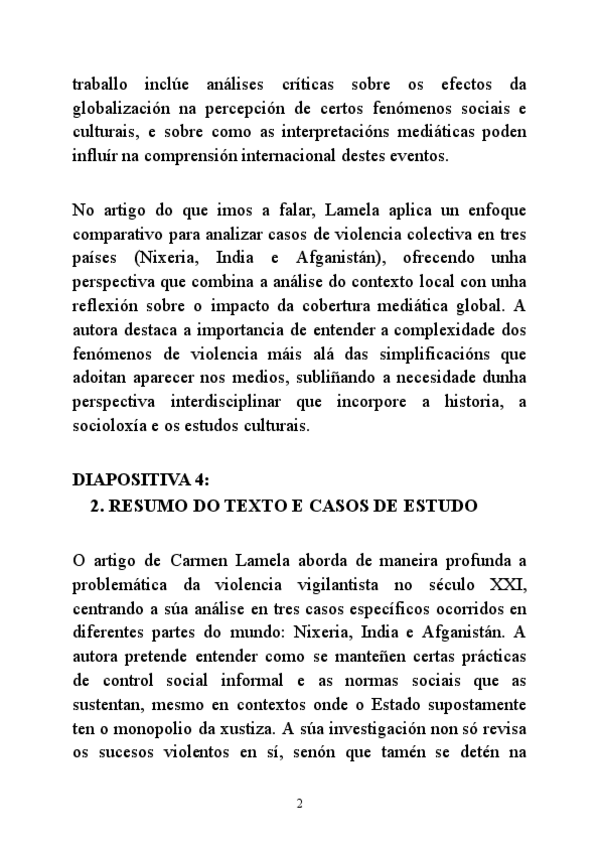 traballo inclúe análises críticas sobre os efectos da globalización na percepción de certos fenómenos sociais e culturais, e sobre como as interpretacións mediáticas poden influír na comprensión internacional destes eventos.

No artigo do que imos a falar, Lamela aplica un enfoque comparativo para analizar casos de violencia colectiva en tres países (Nixeria, India e Afganistán), ofrecendo unha perspectiva que combina a análise do contexto local con unha reflexión sobre o impacto da cobertura mediática global. A autora destaca a importancia de entender a complexidade dos fenómenos de violencia máis alá das simplificacións que adoitan aparecer nos medios, subliñando a necesidade dunha perspectiva interdisciplinar que incorpore a historia, a socioloxía e os estudos culturais.

DIAPOSITIVA 4:
2. RESUMO DO TEXTO E CASOS DE ESTUDO

O artigo de Carmen Lamela aborda de maneira profunda a problemática da violencia vigilantista no século XXI, centrando a súa análise en tres casos específicos ocorridos en diferentes partes do mundo: Nixeria, India e Afganistán. A autora pretende entender como se manteñen certas prácticas de control social informal e as normas sociais que as sustentan, mesmo en contextos onde o Estado supostamente ten o monopolio da xustiza. A súa investigación non só revisa os sucesos violentos en sí, senón que tamén se detén na

2